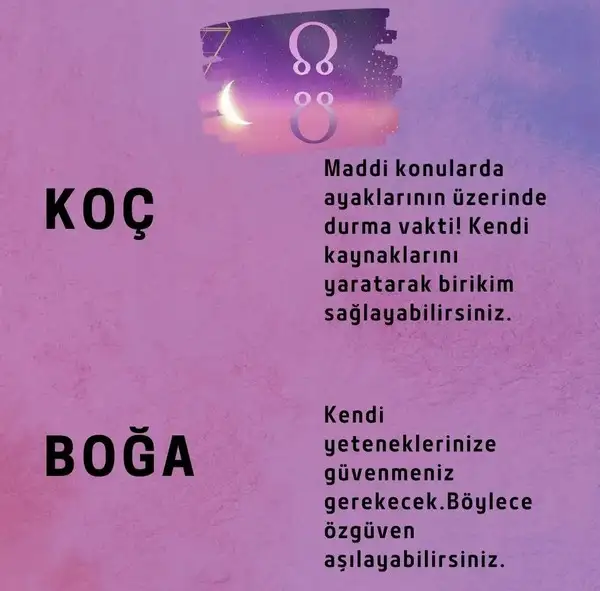 KOÇ

Maddi konularda ayaklarının üzerinde durma vakti! Kendi kaynaklarını yaratarak birikim sağlayabilirsiniz.

BOĞA

Kendi yeteneklerinize güvenmeniz gerekecek.Böylece özgüven aşılayabilirsiniz.